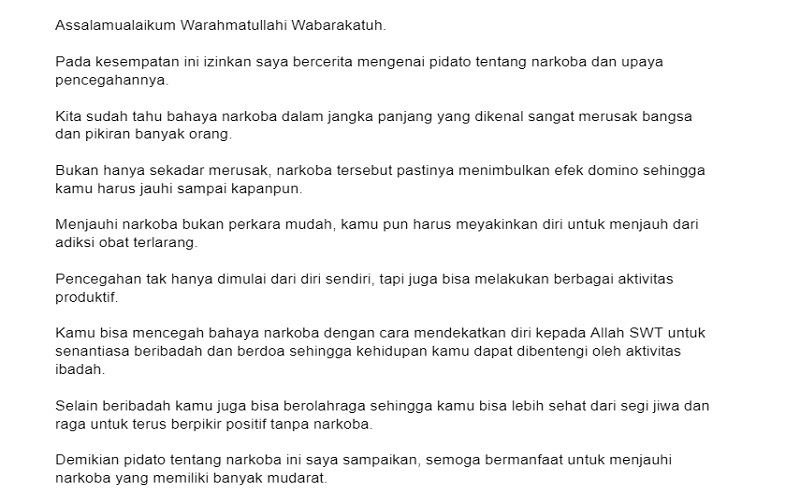 Assalamualaikum Warahmatullahi Wabarakatuh.

Pada kesempatan ini izinkan saya bercerita mengenai pidato tentang narkoba dan upaya pencegahannya.

Kita sudah tahu bahaya narkoba dalam jangka panjang yang dikenal sangat merusak bangsa dan pikiran banyak orang.

Bukan hanya sekadar merusak, narkoba tersebut pastinya menimbulkan efek domino sehingga kamu harus jauhi sampai kapanpun.

Menjauhi narkoba bukan perkara mudah, kamu pun harus meyakinkan diri untuk menjauh dari adiksi obat terlarang.

Pencegahan tak hanya dimulai dari diri sendiri, tapi juga bisa melakukan berbagai aktivitas produktif.

Kamu bisa mencegah bahaya narkoba dengan cara mendekatkan diri kepada Allah SWT untuk senantiasa beribadah dan berdoa sehingga kehidupan kamu dapat dibentengi oleh aktivitas ibadah.

Selain beribadah kamu juga bisa berolahraga sehingga kamu bisa lebih sehat dari segi jiwa dan raga untuk terus berpikir positif tanpa narkoba.

Demikian pidato tentang narkoba ini saya sampaikan, semoga bermanfaat untuk menjauhi narkoba yang memiliki banyak mudarat.